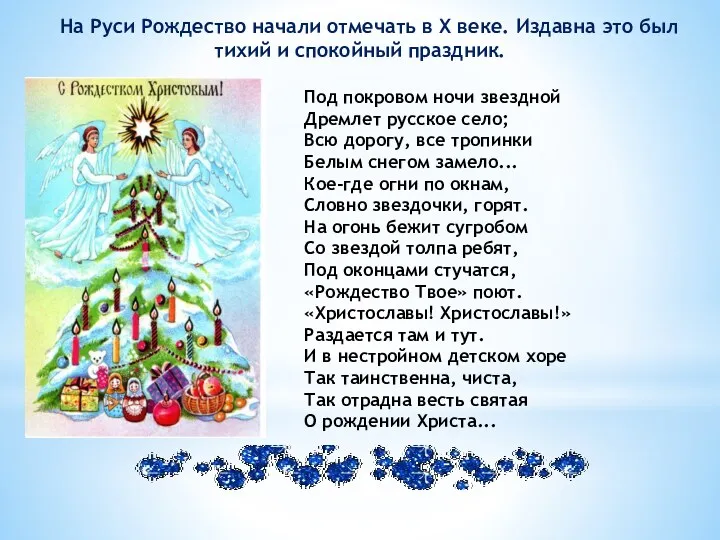 На Руси Рождество начали отмечать в X веке. Издавна это был тихий и спокойный праздник.

С Рождеством Христовым!

Под покровом ночи звездной
Дремлет русское село;
Всю дорогу, все тропинки
Белым снегом замело...
Кое-где огни по окнам,
Словно звездочки, горят.
На огонь бежит сугробом
Со звездой толпа ребят,
Под оконцами стучатся,
«Рождество Твое» поют.
«Христославы! Христославы!»
Раздается там и тут.
И в нестройном детском хоре
Так таинственна, чиста,
Так отрадна весть святая
О рождении Христа...